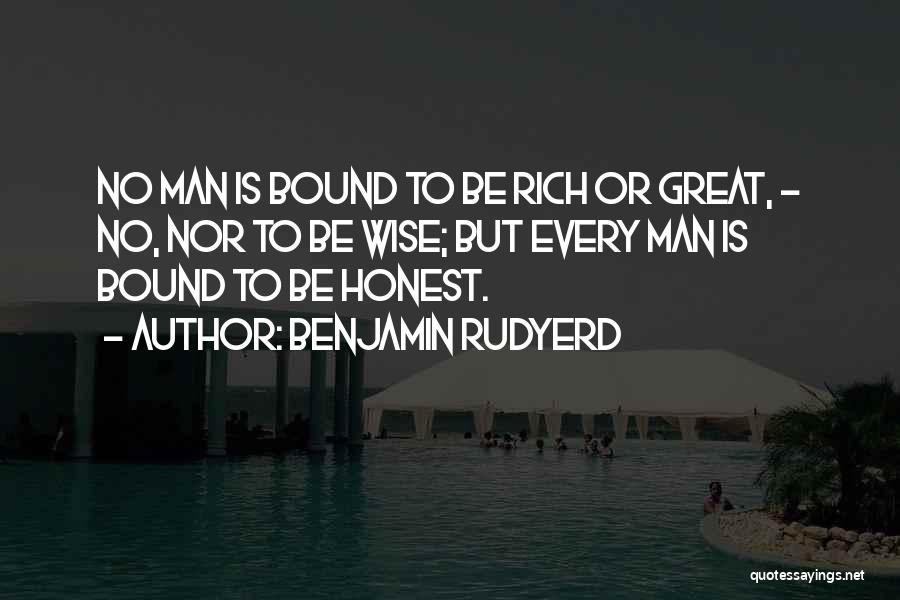 NO MAN IS BOUND TO BE RICH OR GREAT, - NO, NOR TO BE WISE; BUT EVERY MAN IS BOUND TO BE HONEST.

- AUTHOR: BENJAMIN RUDYERD

quotessayings.net